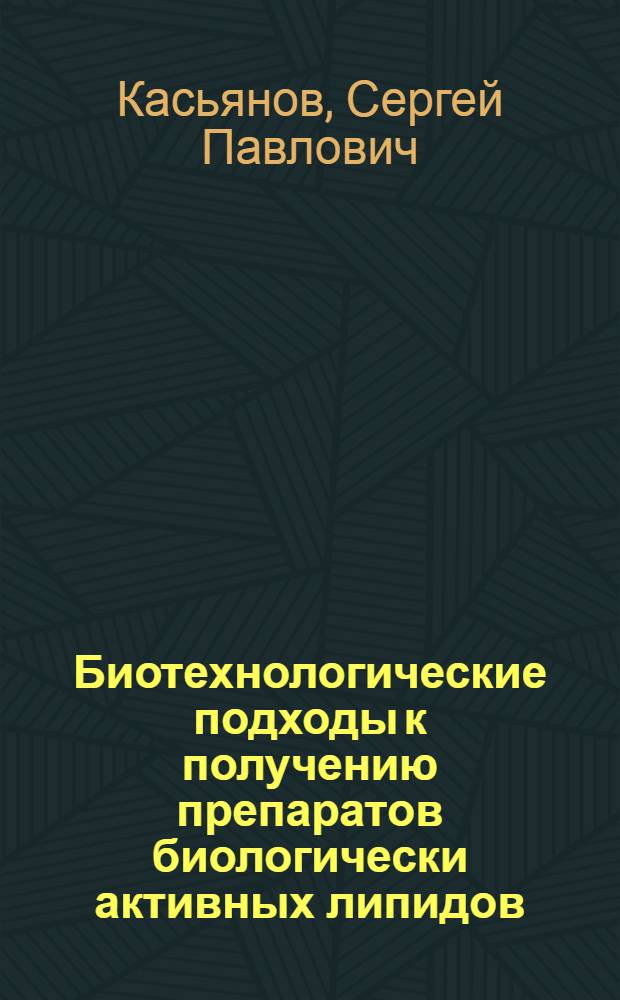 Касьянов, Сергей Павлович

Биотехнологические подходы к получению препаратов биологически активных липидов